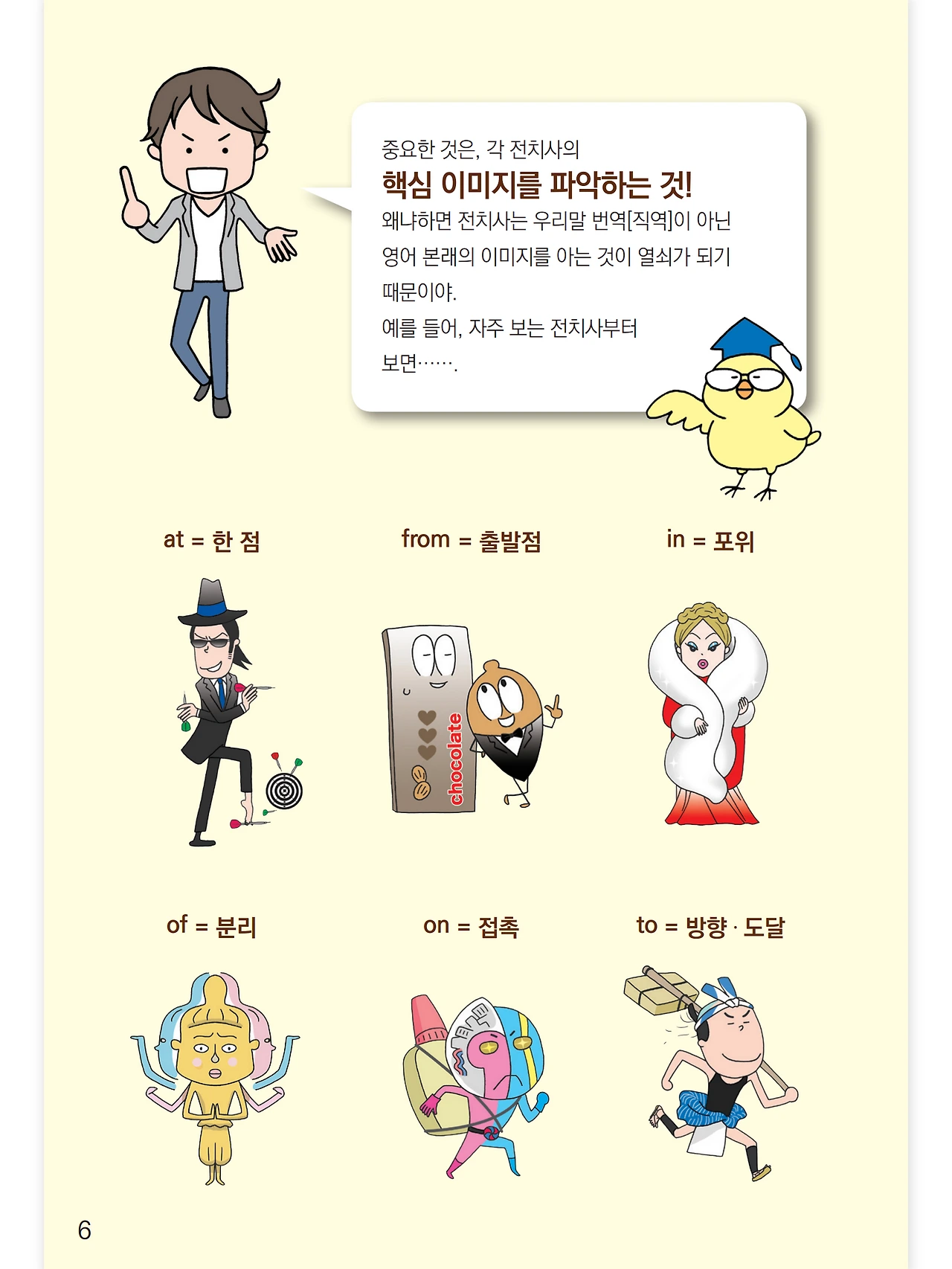 중요한 것은, 각 전치사의

핵심 이미지를 파악하는 것!

왜냐하면 전치사는 우리말 번역[직역]이 아닌 영어 본래의 이미지를 아는 것이 열쇠가 되기 때문이야.

예를 들어, 자주 보는 전치사부터 보면…….

at = 한 점

from = 출발점

chocolate

in = 포위

of = 분리

on = 접촉

to = 방향 · 도달

6